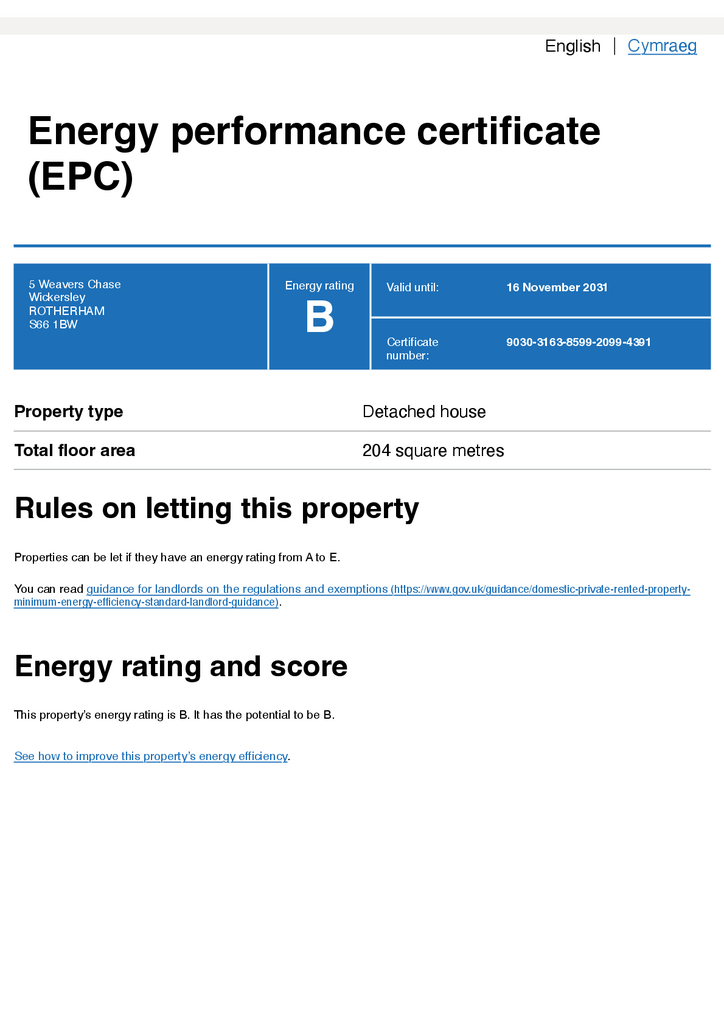 English | Cymraeg

Energy performance certificate (EPC)

5 Weavers Chase
Wickersley
ROTHERHAM
S66 1BW

Energy rating
B

Valid until: 16 November 2031

Certificate number: 9030-3163-8599-2099-4391

| Property type | Detached house |
|---|---|
| Total floor area | 204 square metres |

Rules on letting this property

Properties can be let if they have an energy rating from A to E.

You can read guidance for landlords on the regulations and exemptions (https://www.gov.uk/guidance/domestic-private-rented-property-minimum-energy-efficiency-standard-landlord-guidance).

Energy rating and score

This property's energy rating is B. It has the potential to be B.

See how to improve this property's energy efficiency.